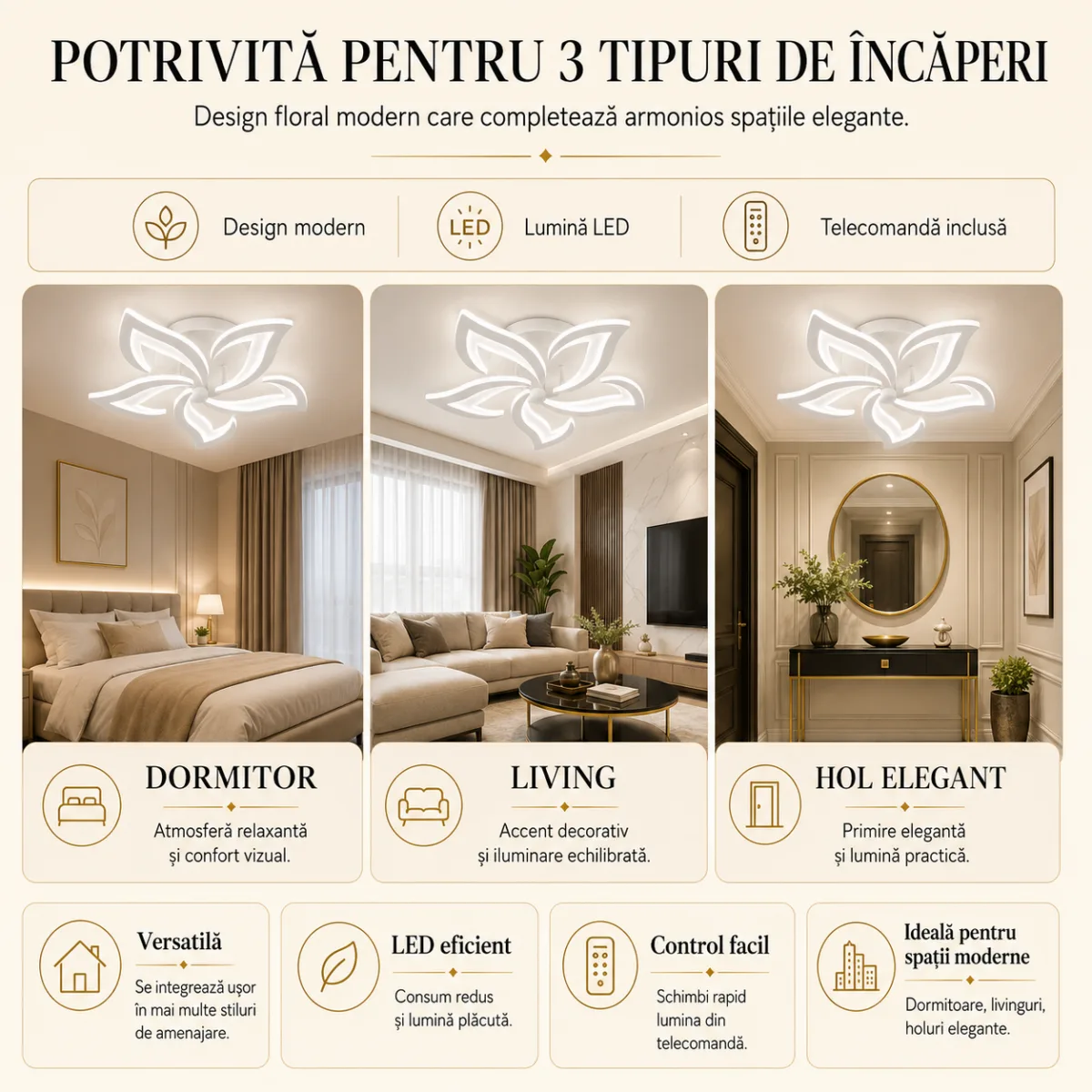 POTRIVITĂ PENTRU 3 TIPURI DE ÎNCĂPERI

Design floral modern care completează armonios spațiile elegante.

Design modern

LED

Lumină LED

Telecomandă inclusă

DORMITOR

Atmosferă relaxantă și confort vizual.

LIVING

Accent decorativ și iluminare echilibrată.

HOL ELEGANT

Primire elegantă și lumină practică.

Versatilă

Se integrează ușor în mai multe stiluri de amenajare.

LED eficient

Consum redus și lumină plăcută.

Control facil

Schimbi rapid lumina din telecomandă.

Ideală pentru spații moderne

Dormitoare, livinguri, holuri elegante.